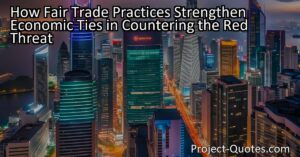 How Fair Trade Practices Strengthen Economic Ties in Countering the Red Threat

Project-Quotes.com